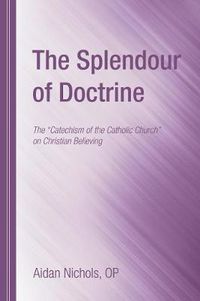 The Splendour of Doctrine

The "Catechism of the Catholic Church" on Christian Believing

Aidan Nichols, OP